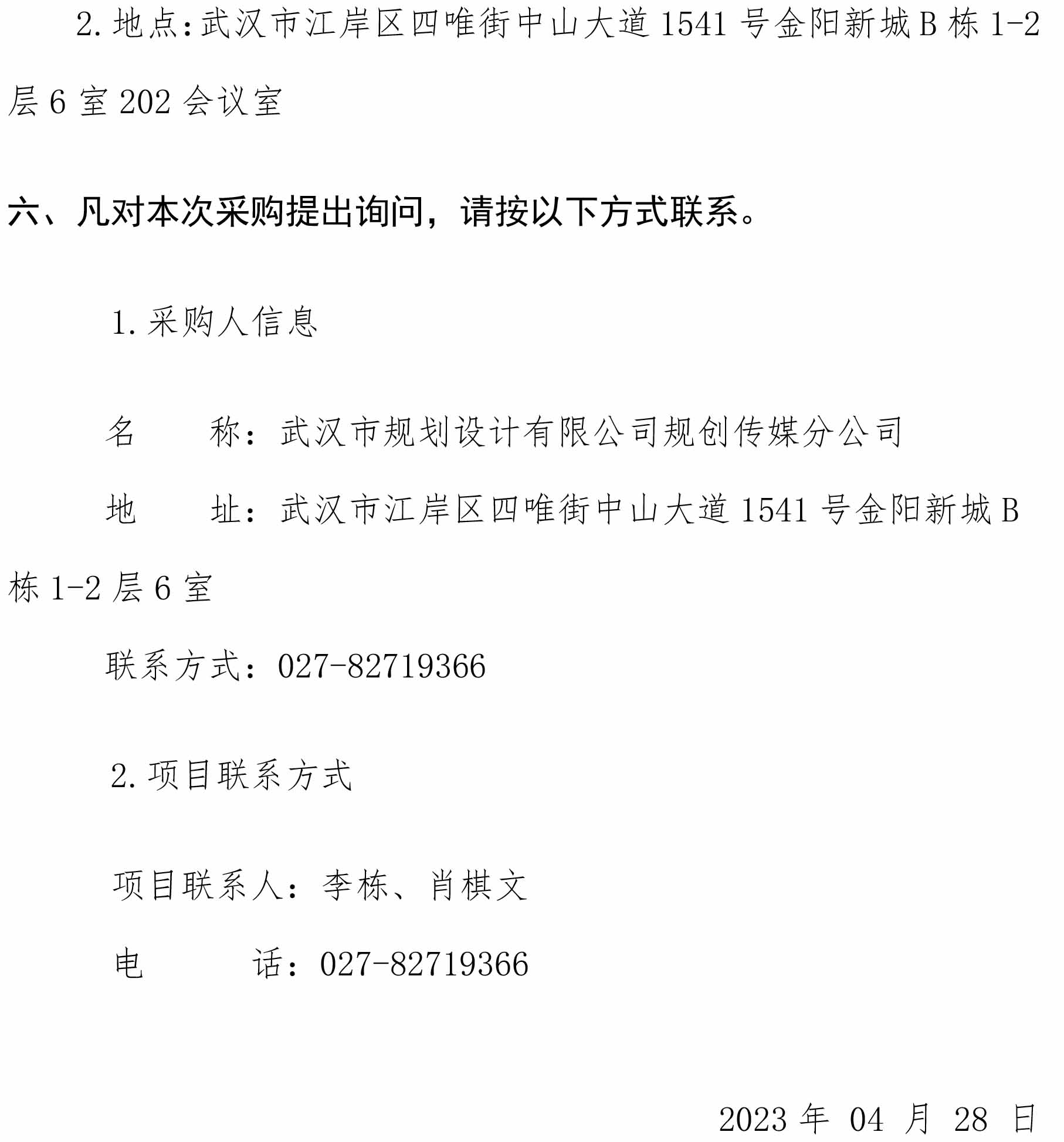 2.地点:武汉市江岸区四唯街中山大道1541号金阳新城B栋1-2层6室202会议室

六、凡对本次采购提出询问，请按以下方式联系。

1.采购人信息

名　　称：武汉市规划设计有限公司规创传媒分公司

地　　址：武汉市江岸区四唯街中山大道1541号金阳新城B栋1-2层6室

联系方式：027-82719366

2.项目联系方式

项目联系人：李栋、肖棋文

电　　话：027-82719366

2023年 04 月 28 日